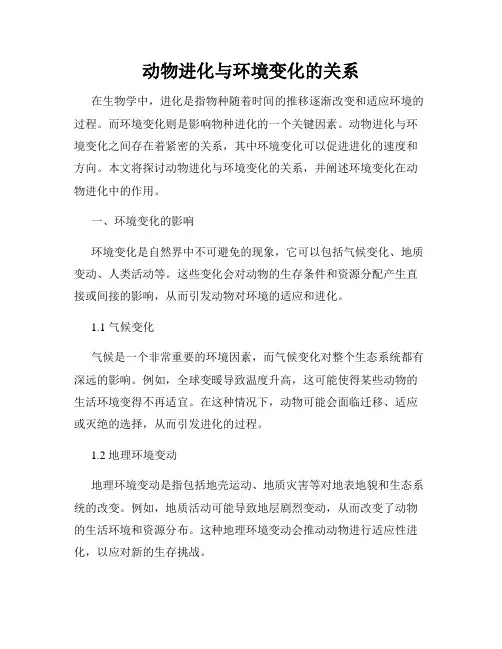 动物进化与环境变化的关系

在生物学中，进化是指物种随着时间的推移逐渐改变和适应环境的过程。而环境变化则是影响物种进化的一个关键因素。动物进化与环境变化之间存在着紧密的关系，其中环境变化可以促进进化的速度和方向。本文将探讨动物进化与环境变化的关系，并阐述环境变化在动物进化中的作用。

一、环境变化的影响

环境变化是自然界中不可避免的现象，它可以包括气候变化、地质变动、人类活动等。这些变化会对动物的生存条件和资源分配产生直接或间接的影响，从而引发动物对环境的适应和进化。

1.1 气候变化

气候是一个非常重要的环境因素，而气候变化对整个生态系统都有深远的影响。例如，全球变暖导致温度升高，这可能使得某些动物的生活环境变得不再适宜。在这种情况下，动物可能会面临迁移、适应或灭绝的选择，从而引发进化的过程。

1.2 地理环境变动

地理环境变动是指包括地壳运动、地质灾害等对地表地貌和生态系统的改变。例如，地质活动可能导致地层剧烈变动，从而改变了动物的生活环境和资源分布。这种地理环境变动会推动动物进行适应性进化，以应对新的生存挑战。